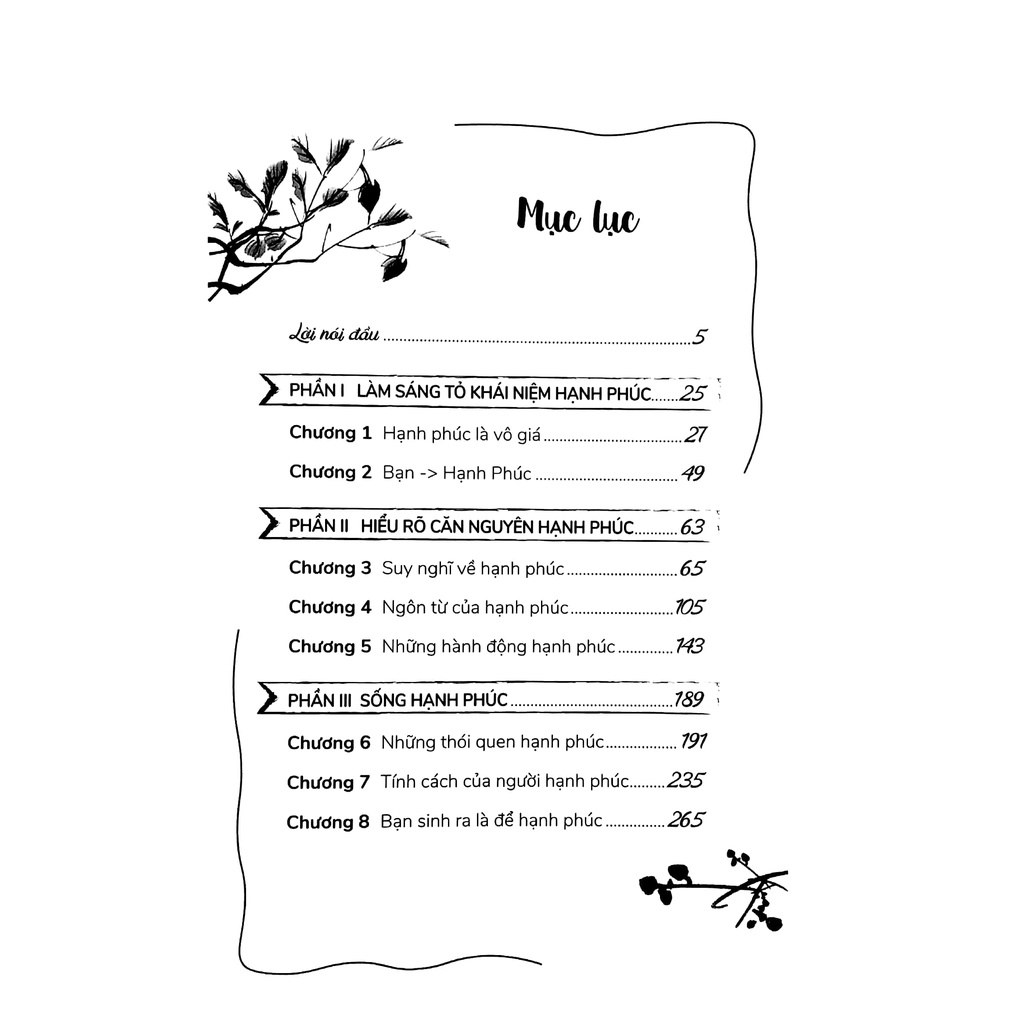 Mục lục

Lời nói đầu 5

PHẦN I LÀM SÁNG TỎ KHÁI NIỆM HẠNH PHÚC 25

Chương 1 Hạnh phúc là vô giá 27

Chương 2 Bạn -> Hạnh Phúc 49

PHẦN II HIỂU RÕ CĂN NGUYÊN HẠNH PHÚC 63

Chương 3 Suy nghĩ về hạnh phúc 65

Chương 4 Ngôn từ của hạnh phúc 105

Chương 5 Những hành động hạnh phúc 143

PHẦN III SỐNG HẠNH PHÚC 189

Chương 6 Những thói quen hạnh phúc 191

Chương 7 Tính cách của người hạnh phúc 235

Chương 8 Bạn sinh ra là để hạnh phúc 265